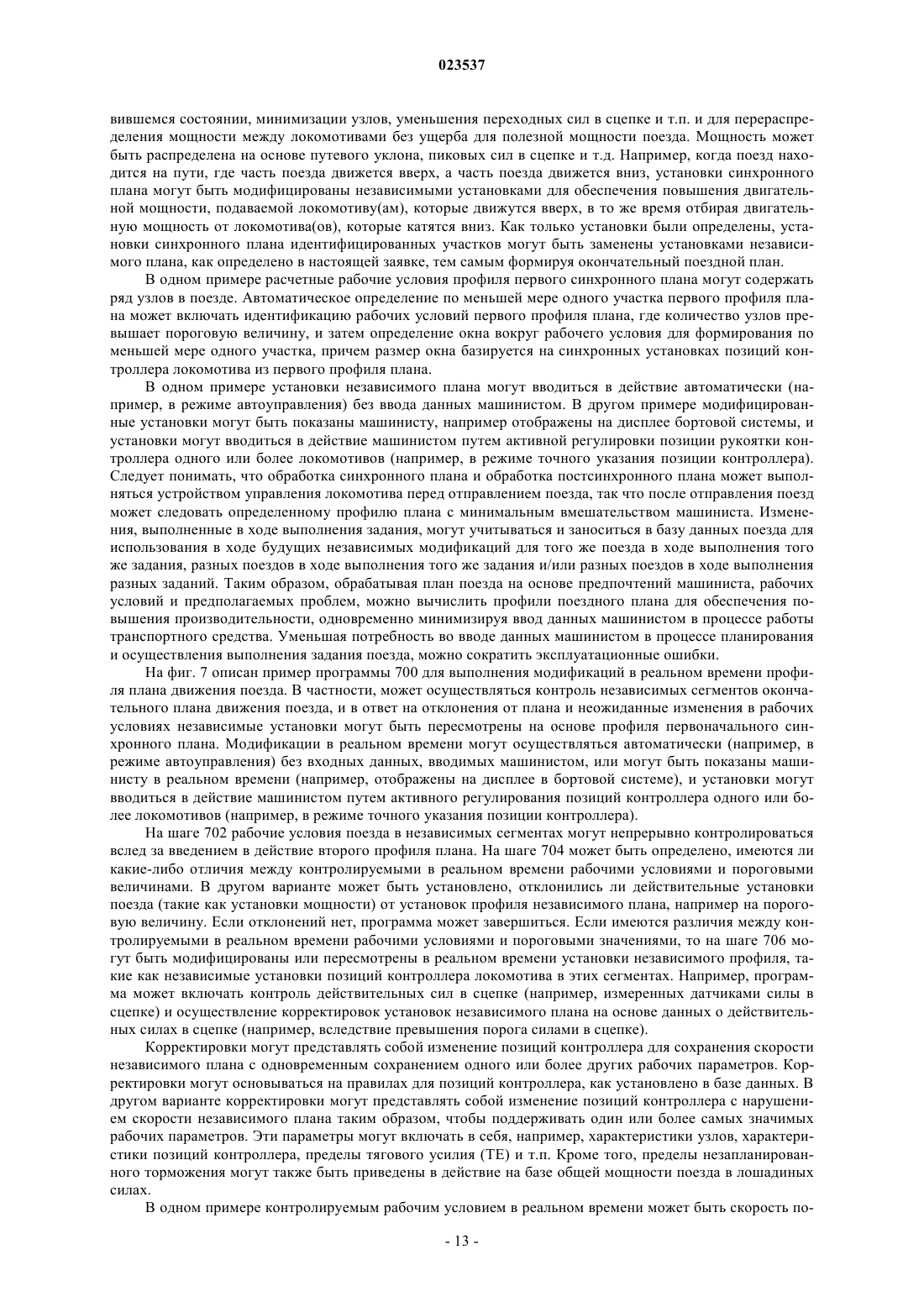 023537

вившемся состоянии, минимизации узлов, уменьшения переходных сил в сцепке и т.п. и для перераспределения мощности между локомотивами без ущерба для полезной мощности поезда. Мощность может быть распределена на основе путевого уклона, пиковых сил в сцепке и т.д. Например, когда поезд находится на пути, где часть поезда движется вверх, а часть поезда движется вниз, установки синхронного плана могут быть модифицированы независимыми установками для обеспечения повышения двигательной мощности, подаваемой локомотиву(ам), которые движутся вверх, в то же время отбирая двигательную мощность от локомотива(ов), которые катятся вниз. Как только установки были определены, установки синхронного плана идентифицированных участков могут быть заменены установками независимого плана, как определено в настоящей заявке, тем самым формируя окончательный поездной план.

В одном примере расчетные рабочие условия профиля первого синхронного плана могут содержать ряд узлов в поезде. Автоматическое определение по меньшей мере одного участка первого профиля плана может включать идентификацию рабочих условий первого профиля плана, где количество узлов превышает пороговую величину, и затем определение окна вокруг рабочего условия для формирования по меньшей мере одного участка, причем размер окна базируется на синхронных установках позиций контроллера локомотива из первого профиля плана.

В одном примере установки независимого плана могут вводиться в действие автоматически (например, в режиме автоуправления) без ввода данных машинистом. В другом примере модифицированные установки могут быть показаны машинисту, например отображены на дисплее бортовой системы, и установки могут вводиться в действие машинистом путем активной регулировки позиции рукоятки контроллера одного или более локомотивов (например, в режиме точного указания позиции контроллера). Следует понимать, что обработка синхронного плана и обработка постсинхронного плана может выполняться устройством управления локомотива перед отправлением поезда, так что после отправления поезд может следовать определенному профилю плана с минимальным вмешательством машиниста. Изменения, выполненные в ходе выполнения задания, могут учитываться и заноситься в базу данных поезда для использования в ходе будущих независимых модификаций для того же поезда в ходе выполнения того же задания, разных поездов в ходе выполнения того же задания и/или разных поездов в ходе выполнения разных заданий. Таким образом, обрабатывая план поезда на основе предпочтений машиниста, рабочих условий и предполагаемых проблем, можно вычислить профили поездного плана для обеспечения повышения производительности, одновременно минимизируя ввод данных машинистом в процессе работы транспортного средства. Уменьшая потребность во вводе данных машинистом в процессе планирования и осуществления выполнения задания поезда, можно сократить эксплуатационные ошибки.

На фиг. 7 описан пример программы 700 для выполнения модификаций в реальном времени профиля плана движения поезда. В частности, может осуществляться контроль независимых сегментов окончательного плана движения поезда, и в ответ на отклонения от плана и неожиданные изменения в рабочих условиях независимые установки могут быть пересмотрены на основе профиля первоначального синхронного плана. Модификации в реальном времени могут осуществляться автоматически (например, в режиме автоуправления) без входных данных, вводимых машинистом, или могут быть показаны машинисту в реальном времени (например, отображены на дисплее в бортовой системе), и установки могут вводиться в действие машинистом путем активного регулирования позиций контроллера одного или более локомотивов (например, в режиме точного указания позиции контроллера).

На шаге 702 рабочие условия поезда в независимых сегментах могут непрерывно контролироваться вслед за введением в действие второго профиля плана. На шаге 704 может быть определено, имеются ли какие-либо отличия между контролируемыми в реальном времени рабочими условиями и пороговыми величинами. В другом варианте может быть установлено, отклонились ли действительные установки поезда (такие как установки мощности) от установок профиля независимого плана, например на пороговую величину. Если отклонений нет, программа может завершиться. Если имеются различия между контролируемыми в реальном времени рабочими условиями и пороговыми значениями, то на шаге 706 могут быть модифицированы или пересмотрены в реальном времени установки независимого профиля, такие как независимые установки позиций контроллера локомотива в этих сегментах. Например, программа может включать контроль действительных сил в сцепке (например, измеренных датчиками силы в сцепке) и осуществление корректировок установок независимого плана на основе данных о действительных силах в сцепке (например, вследствие превышения порога силами в сцепке).

Корректировки могут представлять собой изменение позиций контроллера для сохранения скорости независимого плана с одновременным сохранением одного или более других рабочих параметров. Корректировки могут основываться на правилах для позиций контроллера, как установлено в базе данных. В другом варианте корректировки могут представлять собой изменение позиций контроллера с нарушением скорости независимого плана таким образом, чтобы поддерживать один или более самых значимых рабочих параметров. Эти параметры могут включать в себя, например, характеристики узлов, характеристики позиций контроллера, пределы тягового усилия (TE) и т.п. Кроме того, пределы незапланированного торможения могут также быть приведены в действие на базе общей мощности поезда в лошадиных силах.

В одном примере контролируемым рабочим условием в реальном времени может быть скорость по-

- 13 -